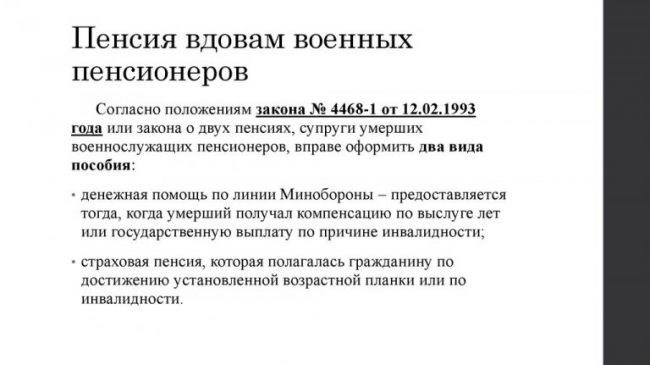 Пенсия вдовам военных пенсионеров

Согласно положениям закона № 4468-1 от 12.02.1993 года или закона о двух пенсиях, супруги умерших военнослужащих пенсионеров, вправе оформить два вида пособия:

• денежная помощь по линии Минобороны – предоставляется тогда, когда умерший получал компенсацию по выслуге лет или государственную выплату по причине инвалидности;

• страховая пенсия, которая полагалась гражданину по достижению установленной возрастной планки или по инвалидности.